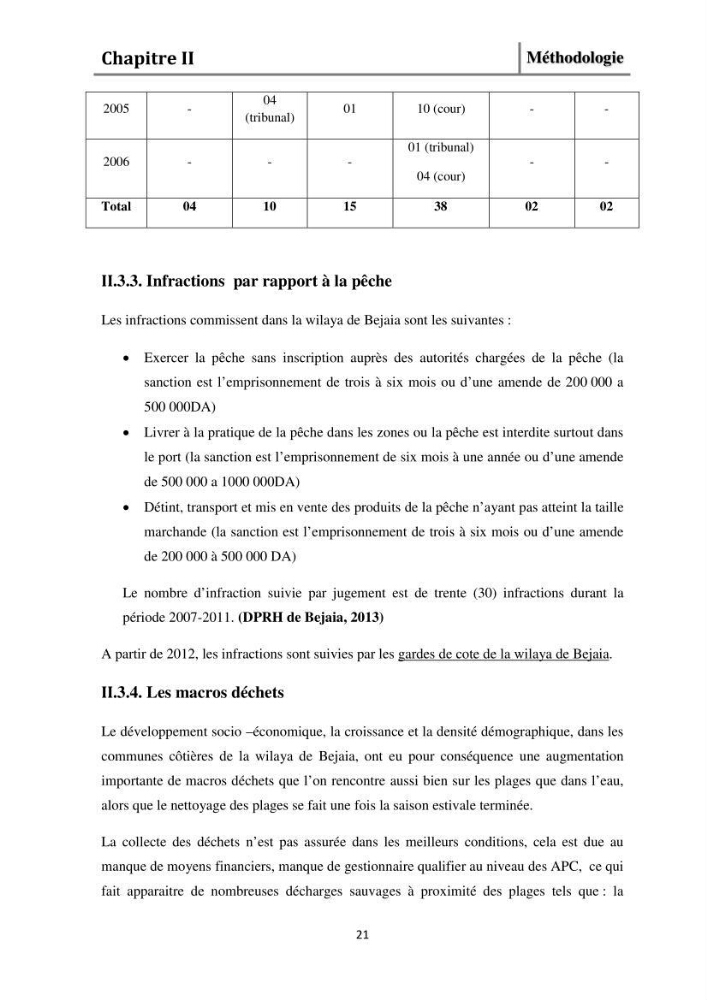 Chapitre II

Méthodologie

| 2005 | - | 04 (tribunal) | 01 | 10 (cour) | - | - |
|---|---|---|---|---|---|---|
| 2006 | - | - | - | 01 (tribunal) 04 (cour) | - | - |
| Total | 04 | 10 | 15 | 38 | 02 | 02 |

II.3.3. Infractions par rapport à la pêche

Les infractions commissent dans la wilaya de Bejaia sont les suivantes :

• Exercer la pêche sans inscription auprès des autorités chargées de la pêche (la sanction est l'emprisonnement de trois à six mois ou d'une amende de 200 000 a 500 000DA)
• Livrer à la pratique de la pêche dans les zones ou la pêche est interdite surtout dans le port (la sanction est l'emprisonnement de six mois à une année ou d'une amende de 500 000 a 1000 000DA)
• Détint, transport et mis en vente des produits de la pêche n'ayant pas atteint la taille marchande (la sanction est l'emprisonnement de trois à six mois ou d'une amende de 200 000 à 500 000 DA)

Le nombre d'infraction suivie par jugement est de trente (30) infractions durant la période 2007-2011. (DPRH de Bejaia, 2013)

A partir de 2012, les infractions sont suivies par les gardes de cote de la wilaya de Bejaia.

II.3.4. Les macros déchets

Le développement socio –économique, la croissance et la densité démographique, dans les communes côtières de la wilaya de Bejaia, ont eu pour conséquence une augmentation importante de macros déchets que l'on rencontre aussi bien sur les plages que dans l'eau, alors que le nettoyage des plages se fait une fois la saison estivale terminée.

La collecte des déchets n'est pas assurée dans les meilleurs conditions, cela est due au manque de moyens financiers, manque de gestionnaire qualifier au niveau des APC, ce qui fait apparaitre de nombreuses décharges sauvages à proximité des plages tels que : la

21